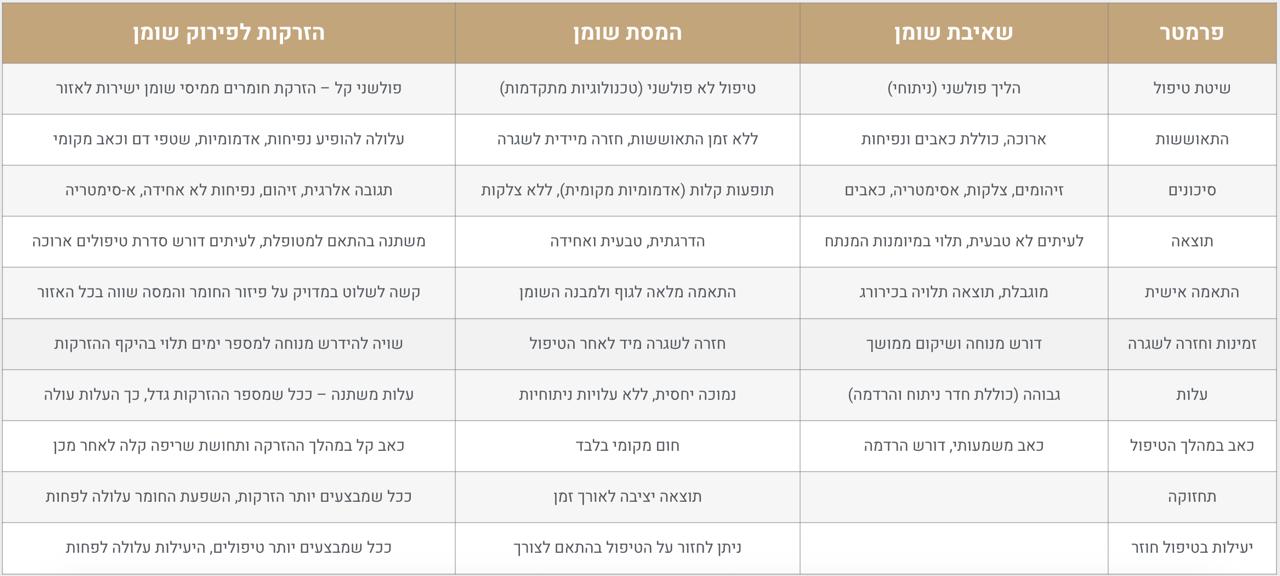 | פרמטר | שאיבת שומן | המסת שומן | הזרקות לפירוק שומן |
|---|---|---|---|
| שיטת טיפול | הליך פולשני (ניתוחי) | טיפול לא פולשני (טכנולוגיות מתקדמות) | פולשני קל – הזרקת חומרים ממיסי שומן ישירות לאזור |
| התאוששות | ארוכה, כוללת כאבים ונפיחות | ללא זמן התאוששות, חזרה מיידית לשגרה | עלולה להופיע נפיחות, אדמומיות, שטפי דם וכאב מקומי |
| סיכונים | זיהומים, צלקות, אסימטריה, כאבים | תופעות קלות (אדמומיות מקומית), ללא צלקות | תגובה אלרגית, זיהום, נפיחות לא אחידה, א-סימטריה |
| תוצאה | לעיתים לא טבעית, תלוי במיומנות המנתח | הדרגתית, טבעית ואחידה | משתנה בהתאם למטופלת, לעיתים דורש סדרת טיפולים ארוכה |
| התאמה אישית | מוגבלת, תוצאה תלויה בכירורג | התאמה מלאה לגוף ולמבנה השומן | קשה לשלוט במדויק על פיזור החומר והמסה שווה בכל האזור |
| זמינות וחזרה לשגרה | דורש מנוחה ושיקום ממושך | חזרה לשגרה מיד לאחר הטיפול | שויה להידרש מנוחה למספר ימים תלוי בהיקף ההזרקות |
| עלות | גבוהה (כוללת חדר ניתוח והרדמה) | נמוכה יחסית, ללא עלויות ניתוחיות | עלות משתנה – ככל שמספר ההזרקות גדל, כך העלות עולה |
| כאב במהלך הטיפול | כאב משמעותי, דורש הרדמה | חום מקומי בלבד | כאב קל במהלך ההזרקה ותחושת שריפה קלה לאחר מכן |
| תחזוקה | | תוצאה יציבה לאורך זמן | ככל שמבצעים יותר הזרקות, השפעת החומר עלולה לפחות |
| יעילות בטיפול חוזר | | ניתן לחזור על הטיפול בהתאם לצורך | ככל שמבצעים יותר טיפולים, היעילות עלולה לפחות |